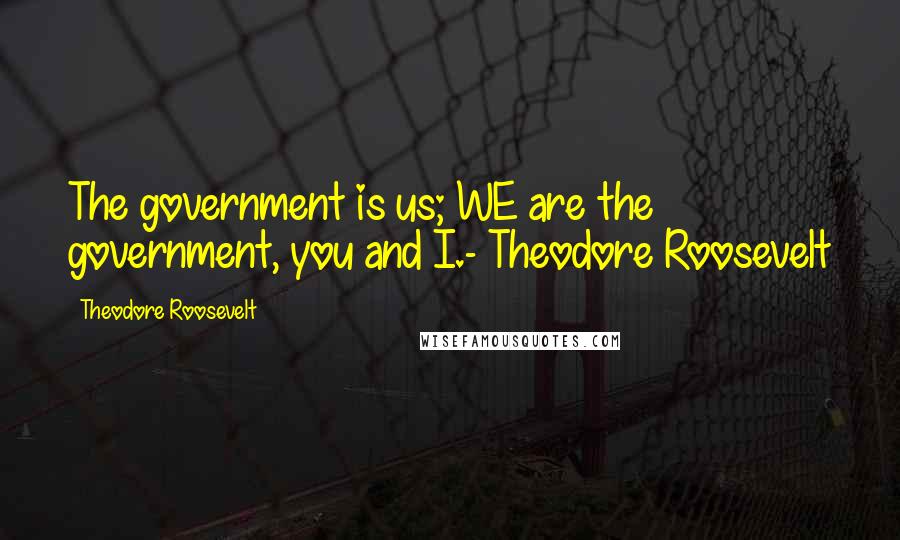 The government is us; WE are the government, you and I.- Theodore Roosevelt

Theodore Roosevelt

WISEFAMOUSQUOTES.COM